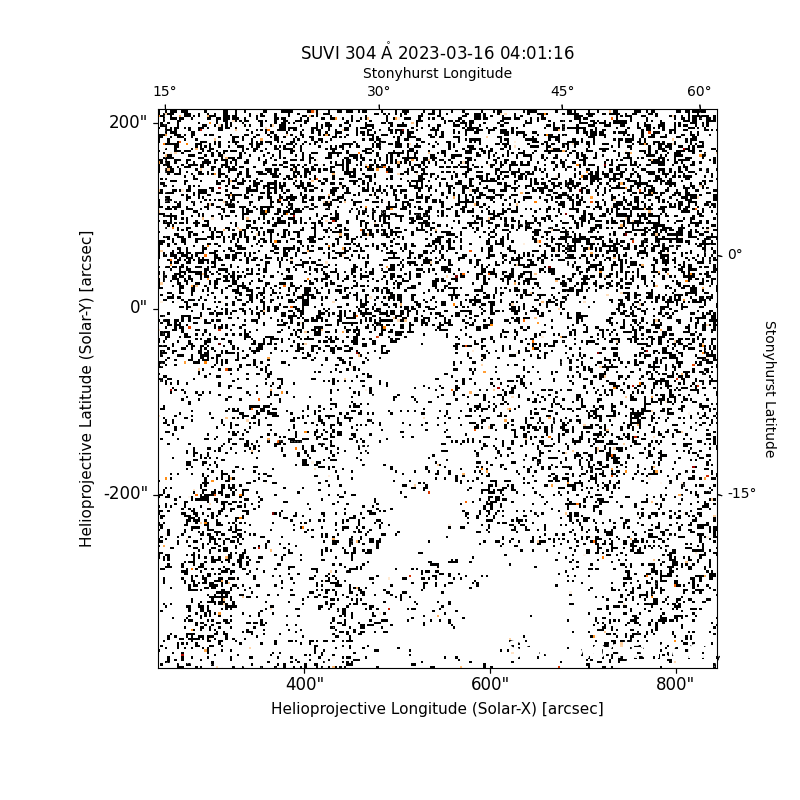 SUVI 304 Å 2023-03-16 04:01:16

Stonyhurst Longitude

15°
30°
45°
60°

200"
0"
-200"

Helioprojective Latitude (Solar-Y) [arcsec]

0°
-15°

Stonyhurst Latitude

400"
600"
800"

Helioprojective Longitude (Solar-X) [arcsec]